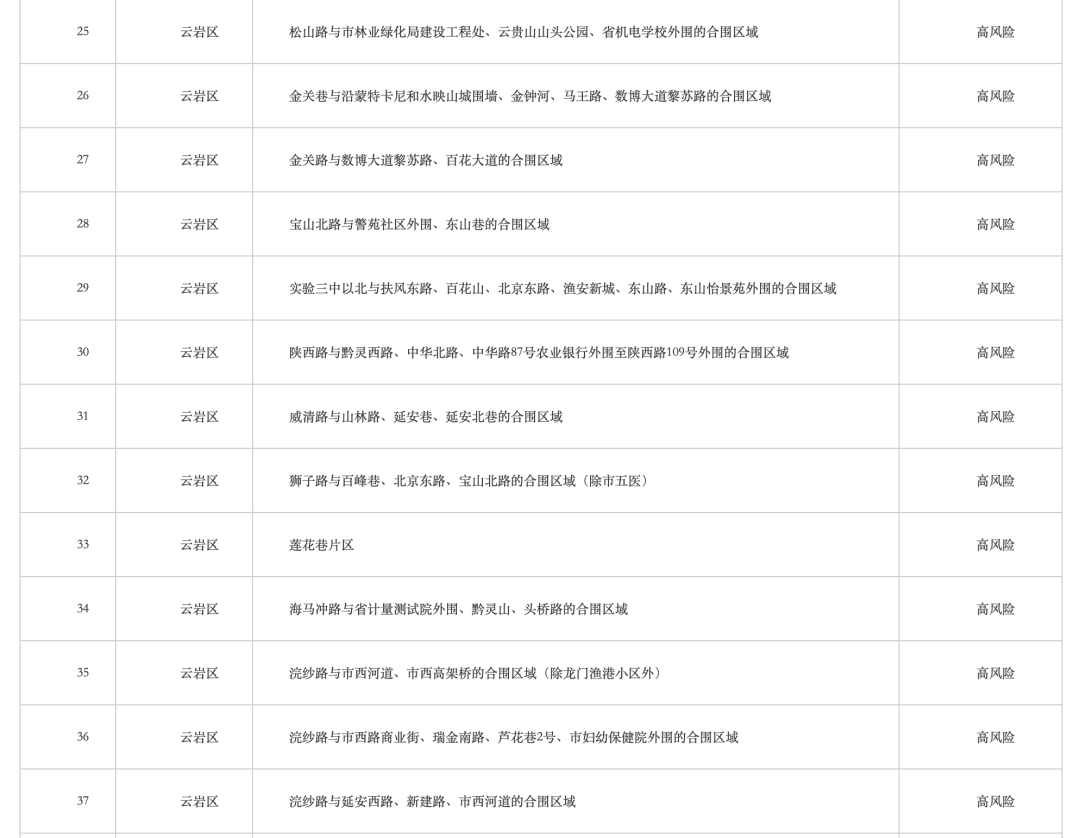 | 25 | 云岩区 | 松山路与市林业绿化局建设工程处、云贵山山头公园、省机电学校外围的合围区域 | 高风险 |
|---|---|---|---|
| 26 | 云岩区 | 金关巷与沿蒙特卡尼和水映山城围墙、金钟河、马王路、数博大道黎苏路的合围区域 | 高风险 |
| 27 | 云岩区 | 金关路与数博大道黎苏路、百花大道的合围区域 | 高风险 |
| 28 | 云岩区 | 宝山北路与警苑社区外围、东山巷的合围区域 | 高风险 |
| 29 | 云岩区 | 实验三中以北与扶风东路、百花山、北京东路、渔安新城、东山路、东山怡景苑外围的合围区域 | 高风险 |
| 30 | 云岩区 | 陕西路与黔灵西路、中华北路、中华路87号农业银行外围至陕西路109号外围的合围区域 | 高风险 |
| 31 | 云岩区 | 威清路与山林路、延安巷、延安北巷的合围区域 | 高风险 |
| 32 | 云岩区 | 狮子路与百峰巷、北京东路、宝山北路的合围区域（除市五医） | 高风险 |
| 33 | 云岩区 | 莲花巷片区 | 高风险 |
| 34 | 云岩区 | 海马冲路与省计量测试院外围、黔灵山、头桥路的合围区域 | 高风险 |
| 35 | 云岩区 | 浣纱路与市西河道、市西高架桥的合围区域（除龙门渔港小区外） | 高风险 |
| 36 | 云岩区 | 浣纱路与市西路商业街、瑞金南路、芦花巷2号、市妇幼保健院外围的合围区域 | 高风险 |
| 37 | 云岩区 | 浣纱路与延安西路、新建路、市西河道的合围区域 | 高风险 |